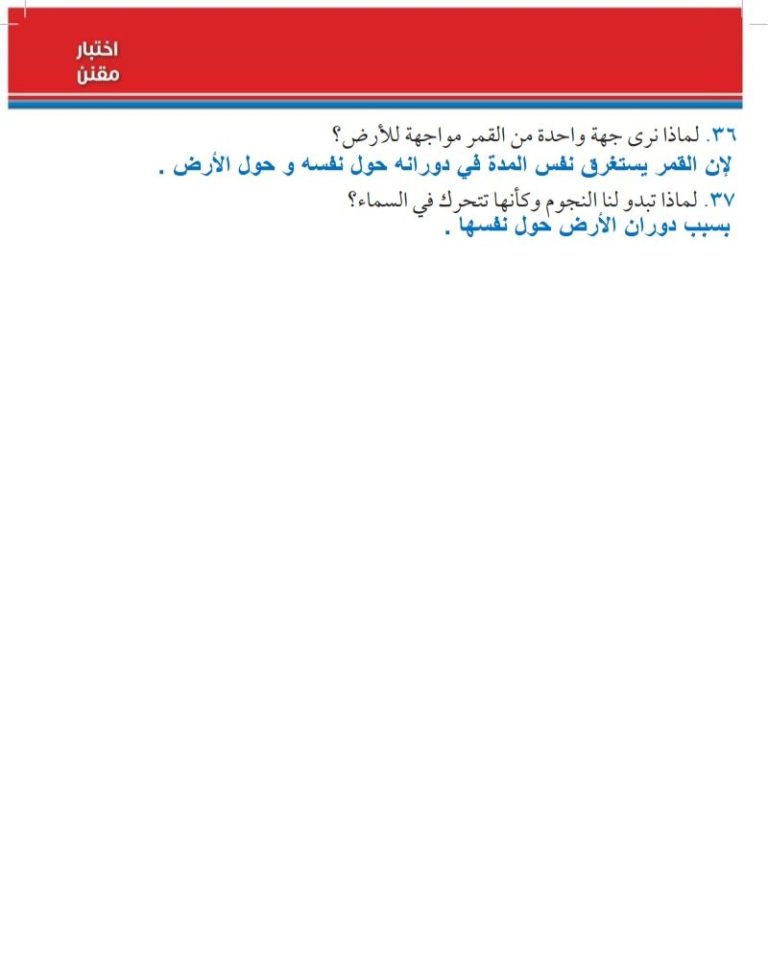 اختبار
مقنن

٣٦. لماذا نرى جهة واحدة من القمر مواجهة للأرض؟
لإن القمر يستغرق نفس المدة في دورانه حول نفسه و حول الأرض .

٣٧. لماذا تبدو لنا النجوم وكأنها تتحرك في السماء؟
بسبب دوران الأرض حول نفسها .